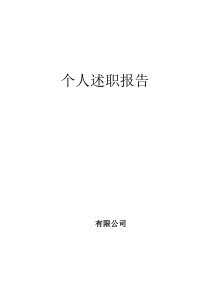 个人述职报告

有限公司